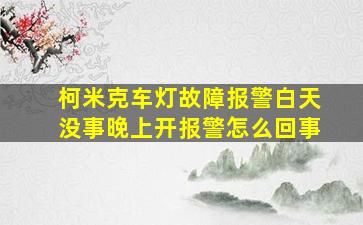 柯米克车灯故障报警白天没事晚上开报警怎么回事